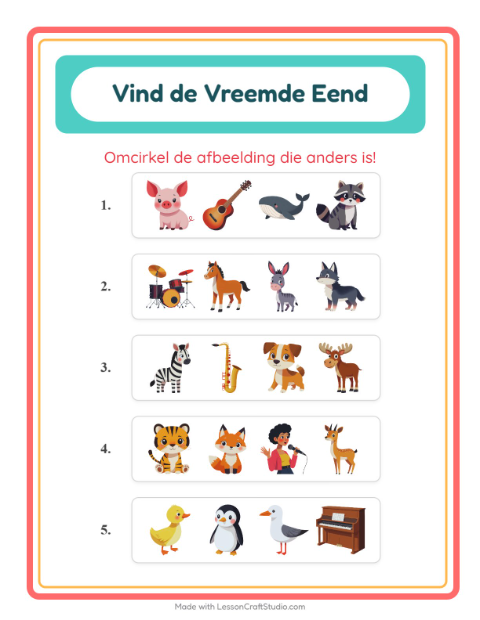 Vind de Vreemde Eend

Omcirkel de afbeelding die anders is!

1.

2.

3.

4.

5.

Made with LessonCraftStudio.com